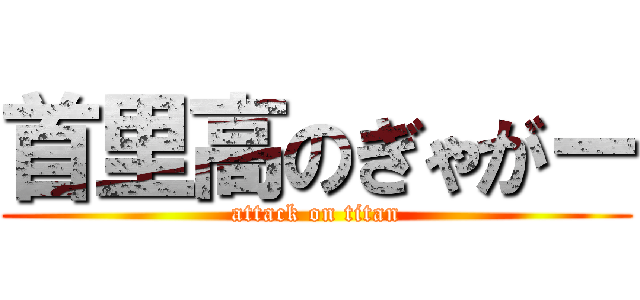 首里高のぎゃがー
attack on titan